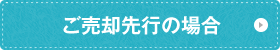 ご売却先行の場合